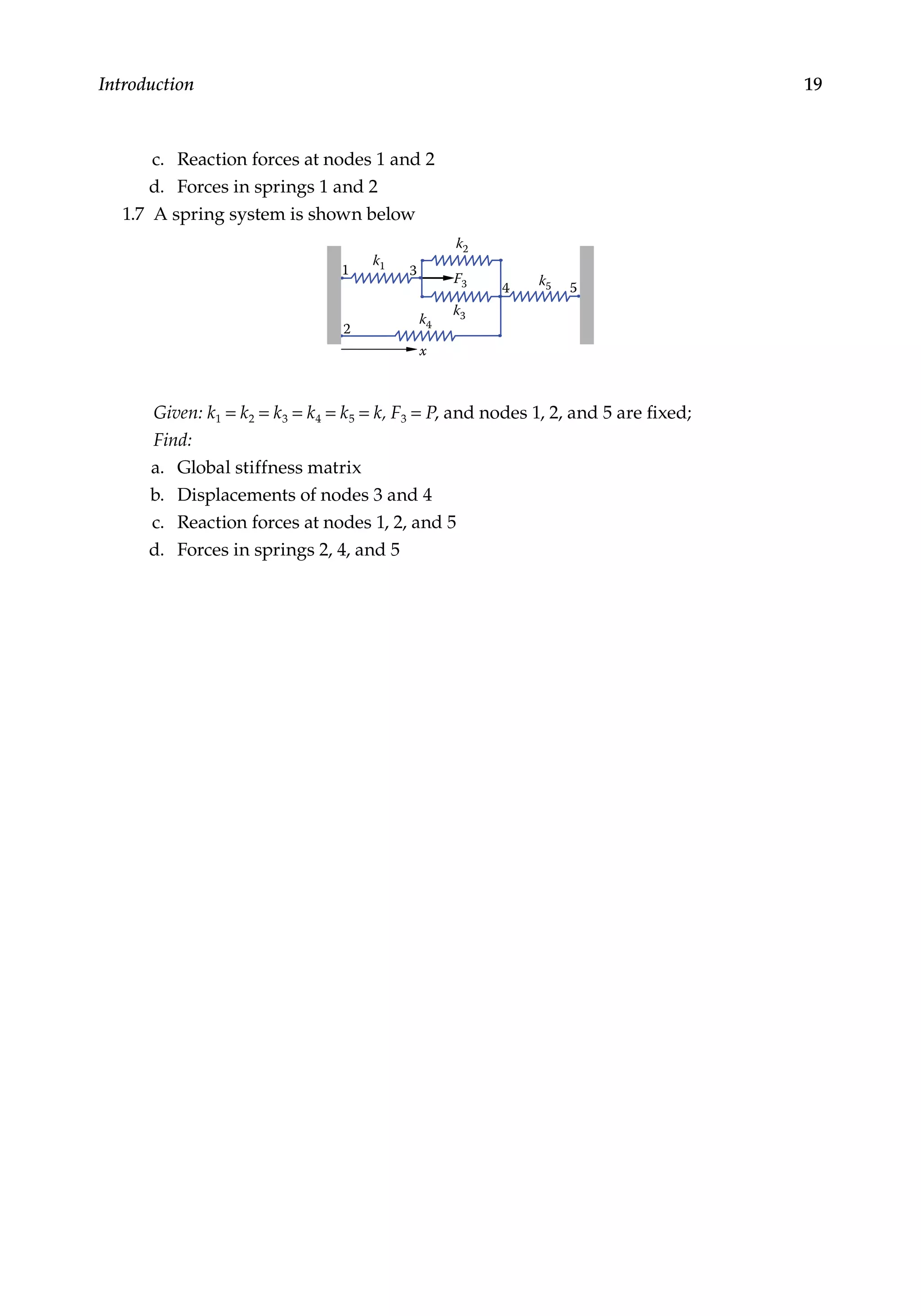 Introduction 19

c. Reaction forces at nodes 1 and 2

d. Forces in springs 1 and 2

1.7 A spring system is shown below

$k_2$
$k_1$
1
3
$F_3$
4
$k_5$
5
$k_3$
$k_4$
2
$x$

Given: $k_1 = k_2 = k_3 = k_4 = k_5 = k$, $F_3 = P$, and nodes 1, 2, and 5 are fixed;

Find:

a. Global stiffness matrix

b. Displacements of nodes 3 and 4

c. Reaction forces at nodes 1, 2, and 5

d. Forces in springs 2, 4, and 5